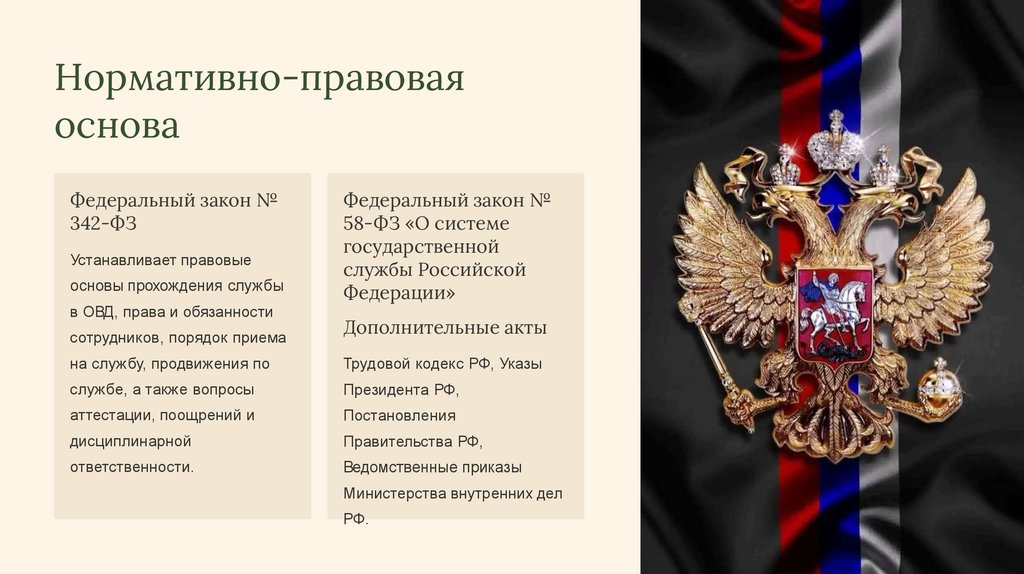 Нормативно-правовая основа

Федеральный закон № 342-ФЗ

Устанавливает правовые основы прохождения службы в ОВД, права и обязанности сотрудников, порядок приема на службу, продвижения по службе, а также вопросы аттестации, поощрений и дисциплинарной ответственности.

Федеральный закон № 58-ФЗ «О системе государственной службы Российской Федерации»

Дополнительные акты

Трудовой кодекс РФ, Указы Президента РФ, Постановления Правительства РФ, Ведомственные приказы Министерства внутренних дел РФ.